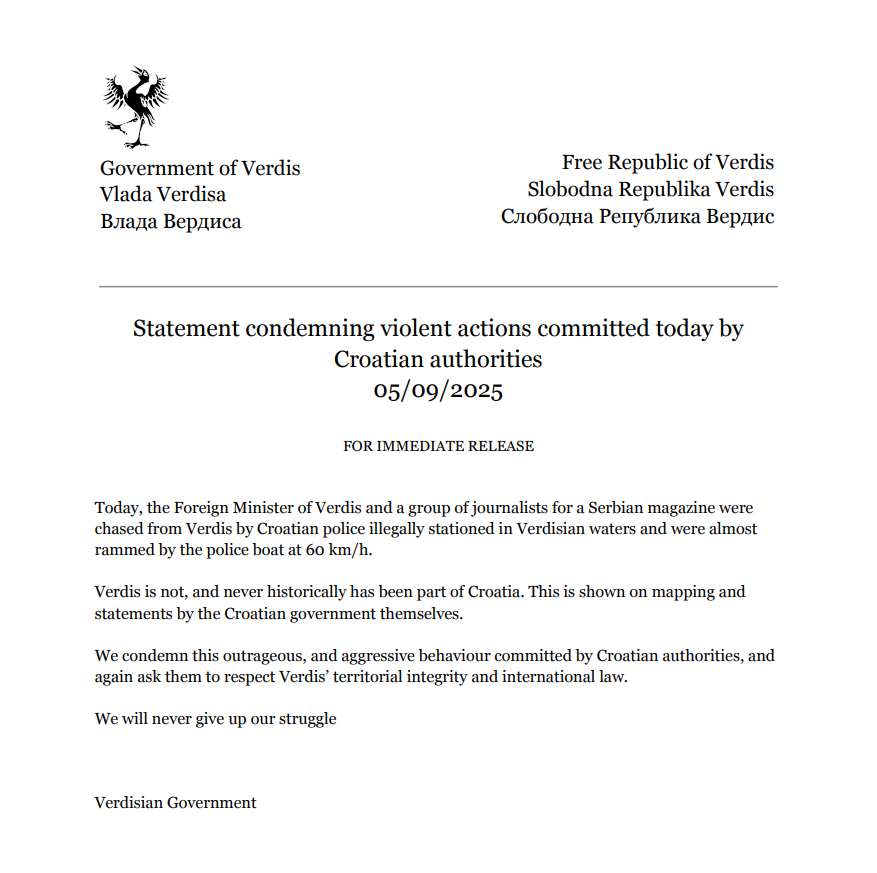 Government of Verdis
Vlada Verdisa
Влада Вердиса

Free Republic of Verdis
Slobodna Republika Verdis
Слободна Република Вердис

Statement condemning violent actions committed today by Croatian authorities
05/09/2025

FOR IMMEDIATE RELEASE

Today, the Foreign Minister of Verdis and a group of journalists for a Serbian magazine were chased from Verdis by Croatian police illegally stationed in Verdisian waters and were almost rammed by the police boat at 60 km/h.

Verdis is not, and never historically has been part of Croatia. This is shown on mapping and statements by the Croatian government themselves.

We condemn this outrageous, and aggressive behaviour committed by Croatian authorities, and again ask them to respect Verdis' territorial integrity and international law.

We will never give up our struggle

Verdisian Government